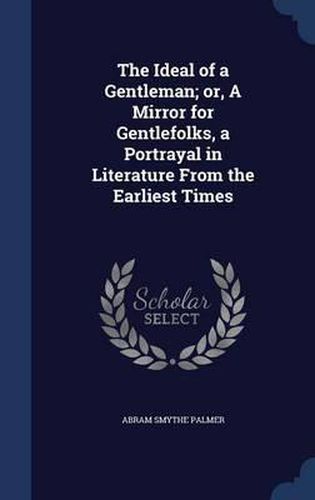 The Ideal of a Gentleman; or, A Mirror for Gentlefolks, a Portrayal in Literature From the Earliest Times

Scholar
SELECT

ABRAM SMYTHE PALMER